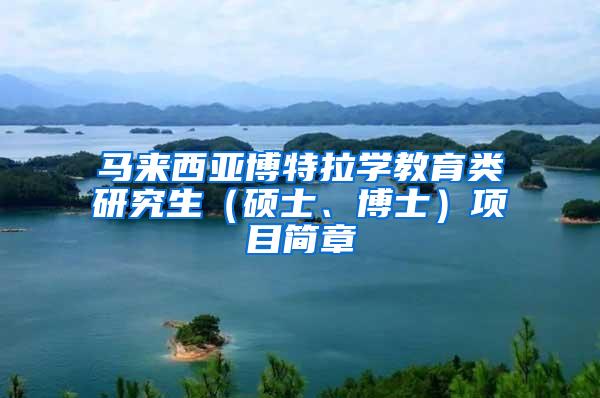 马来西亚博特拉学教育类研究生（硕士、博士）项目简章